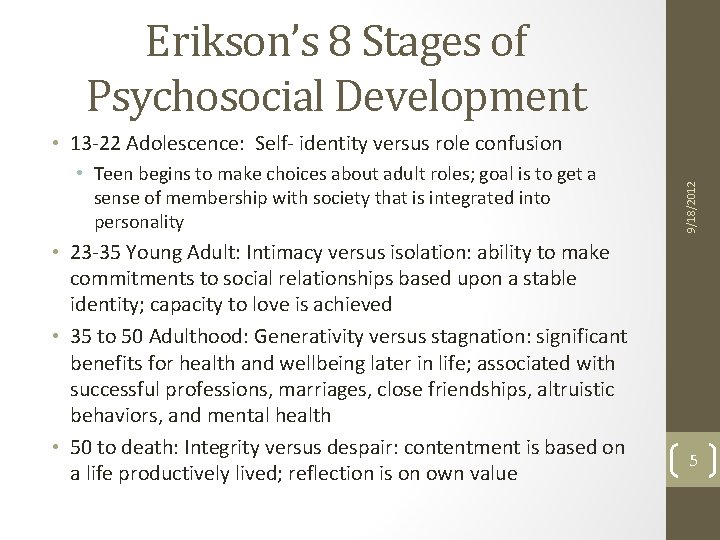 Erikson's 8 Stages of Psychosocial Development

• 13-22 Adolescence: Self- identity versus role confusion
• Teen begins to make choices about adult roles; goal is to get a sense of membership with society that is integrated into personality
• 23-35 Young Adult: Intimacy versus isolation: ability to make commitments to social relationships based upon a stable identity; capacity to love is achieved
• 35 to 50 Adulthood: Generativity versus stagnation: significant benefits for health and wellbeing later in life; associated with successful professions, marriages, close friendships, altruistic behaviors, and mental health
• 50 to death: Integrity versus despair: contentment is based on a life productively lived; reflection is on own value

9/18/2012

5